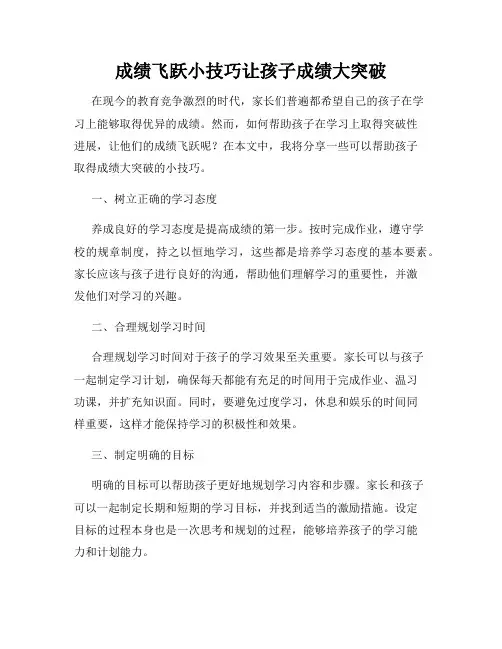 成绩飞跃小技巧让孩子成绩大突破

在现今的教育竞争激烈的时代，家长们普遍都希望自己的孩子在学习上能够取得优异的成绩。然而，如何帮助孩子在学习上取得突破性进展，让他们的成绩飞跃呢？在本文中，我将分享一些可以帮助孩子取得成绩大突破的小技巧。

一、树立正确的学习态度

养成良好的学习态度是提高成绩的第一步。按时完成作业，遵守学校的规章制度，持之以恒地学习，这些都是培养学习态度的基本要素。家长应该与孩子进行良好的沟通，帮助他们理解学习的重要性，并激发他们对学习的兴趣。

二、合理规划学习时间

合理规划学习时间对于孩子的学习效果至关重要。家长可以与孩子一起制定学习计划，确保每天都能有充足的时间用于完成作业、温习功课，并扩充知识面。同时，要避免过度学习，休息和娱乐的时间同样重要，这样才能保持学习的积极性和效果。

三、制定明确的目标

明确的目标可以帮助孩子更好地规划学习内容和步骤。家长和孩子可以一起制定长期和短期的学习目标，并找到适当的激励措施。设定目标的过程本身也是一次思考和规划的过程，能够培养孩子的学习能力和计划能力。